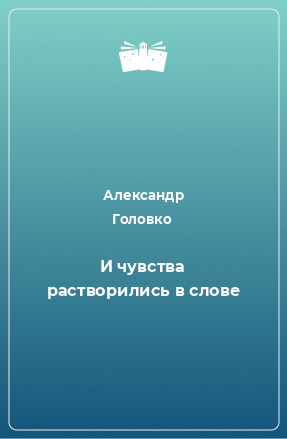 Александр Головко

И чувства растворились в слове